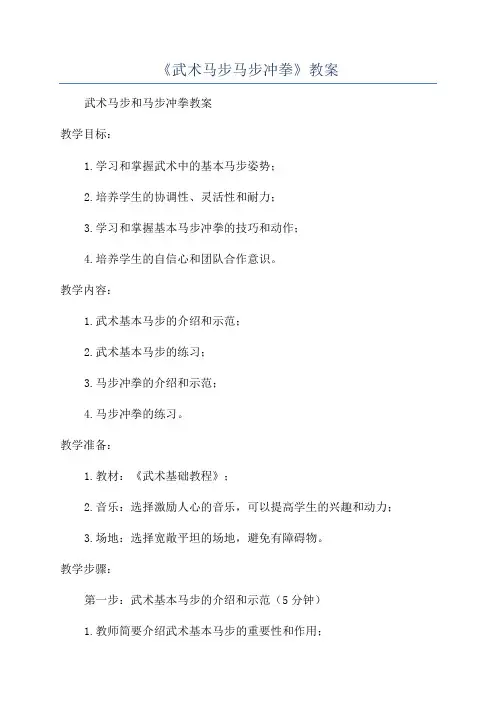 《武术马步马步冲拳》教案

武术马步和马步冲拳教案

教学目标：

1.学习和掌握武术中的基本马步姿势；

2.培养学生的协调性、灵活性和耐力；

3.学习和掌握基本马步冲拳的技巧和动作；

4.培养学生的自信心和团队合作意识。

教学内容：

1.武术基本马步的介绍和示范；

2.武术基本马步的练习；

3.马步冲拳的介绍和示范；

4.马步冲拳的练习。

教学准备：

1.教材：《武术基础教程》；

2.音乐：选择激励人心的音乐，可以提高学生的兴趣和动力；

3.场地：选择宽敞平坦的场地，避免有障碍物。

教学步骤：

第一步：武术基本马步的介绍和示范（5分钟）

1.教师简要介绍武术基本马步的重要性和作用；